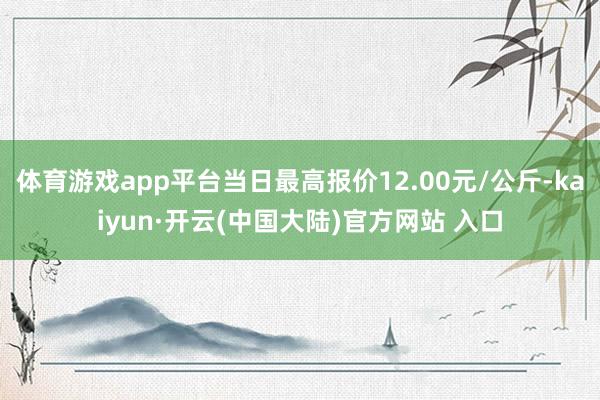 体育游戏app平台当日最高报价12.00元/公斤-kaiyun·开云(中国大陆)官方网站 入口